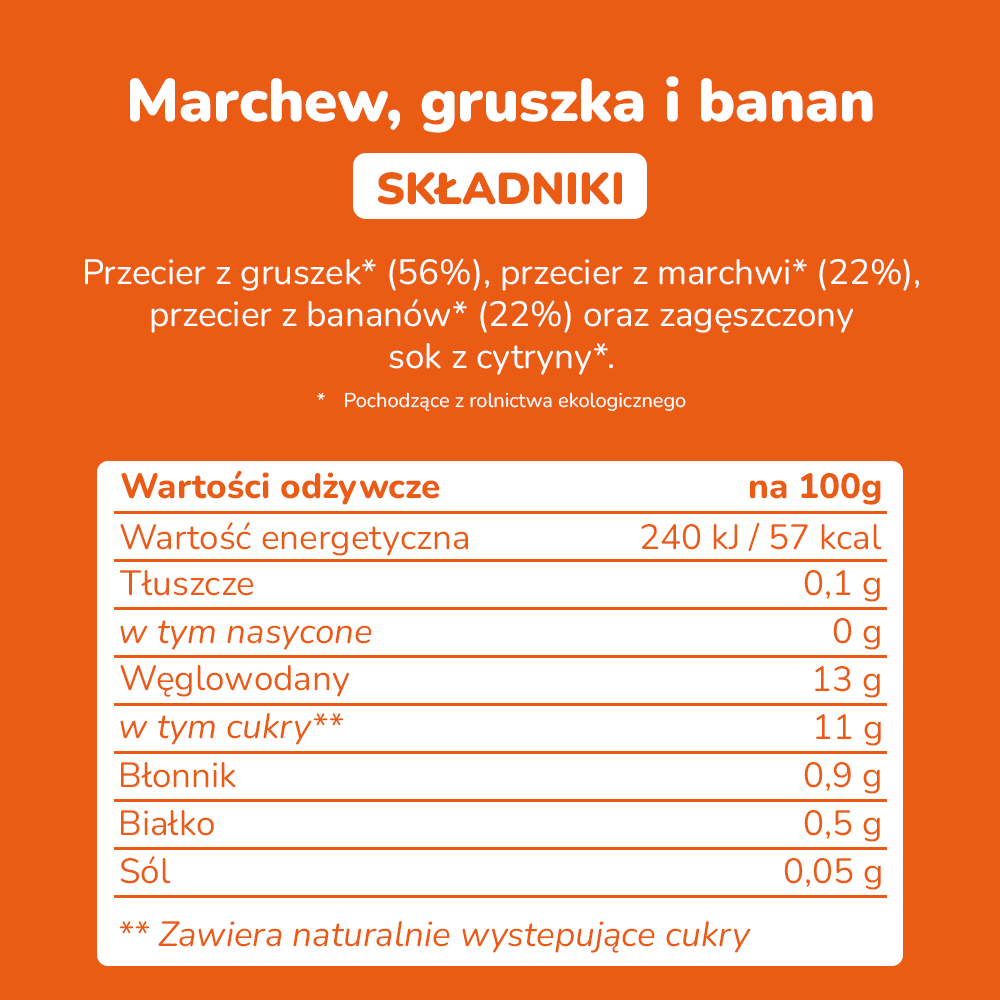 Marchew, gruszka i banan

SKŁADNIKI

Przecier z gruszek* (56%), przecier z marchwi* (22%), przecier z bananów* (22%) oraz zagęszczony sok z cytryny*.

* Pochodzące z rolnictwa ekologicznego

| Wartości odżywcze | na 100g |
|---|---|
| Wartość energetyczna | 240 kJ / 57 kcal |
| Tłuszcze | 0,1 g |
| w tym nasycone | 0 g |
| Węglowodany | 13 g |
| w tym cukry** | 11 g |
| Błonnik | 0,9 g |
| Białko | 0,5 g |
| Sól | 0,05 g |

** Zawiera naturalnie wystepujące cukry